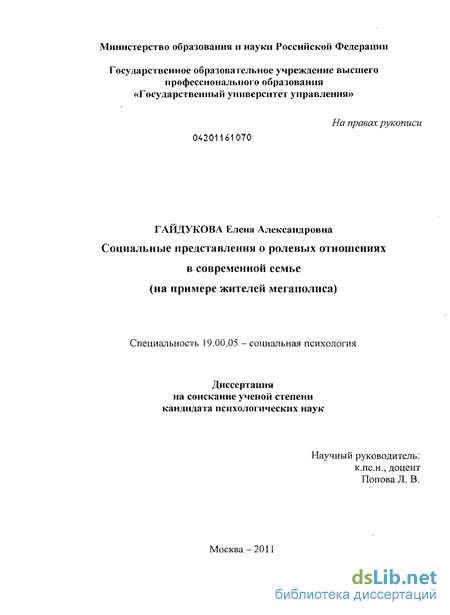 Министерство образования и науки Российской Федерации

Государственное образовательное учреждение высшего профессионального образования «Государственный университет управления»

На правах рукописи

04201161070

ГАЙДУКОВА Елена Александровна

Социальные представления о ролевых отношениях в современной семье (на примере жителей мегаполиса)

Специальность 19.00.05 – социальная психология

Диссертация на соискание ученой степени кандидата психологических наук

Научный руководитель: к.пс.н., доцент Попова Л. В.

Москва – 2011

dsLib.net
библиотека диссертаций